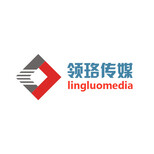 领珞传媒
lingluomedia